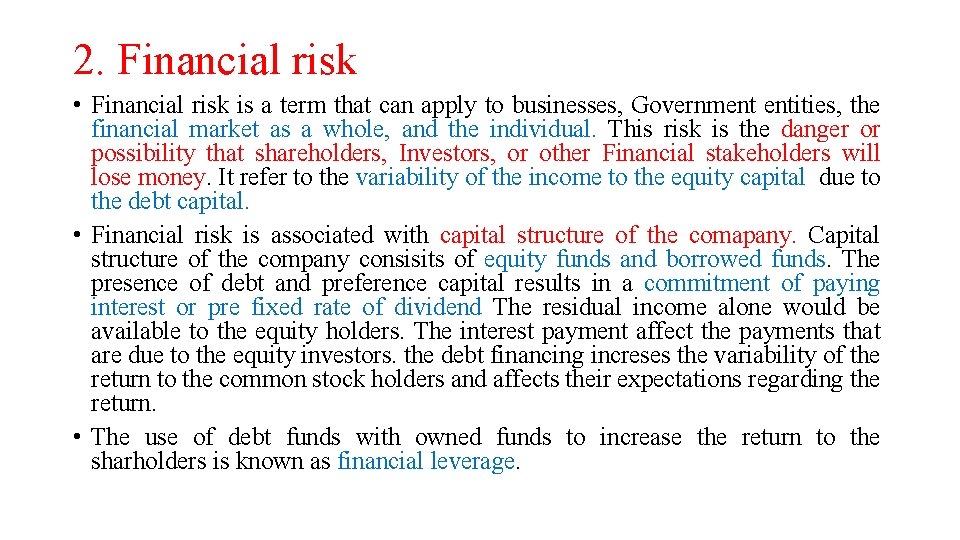 2. Financial risk

• Financial risk is a term that can apply to businesses, Government entities, the financial market as a whole, and the individual. This risk is the danger or possibility that shareholders, Investors, or other Financial stakeholders will lose money. It refer to the variability of the income to the equity capital due to the debt capital.

• Financial risk is associated with capital structure of the comapany. Capital structure of the company consisits of equity funds and borrowed funds. The presence of debt and preference capital results in a commitment of paying interest or pre fixed rate of dividend The residual income alone would be available to the equity holders. The interest payment affect the payments that are due to the equity investors. the debt financing increses the variability of the return to the common stock holders and affects their expectations regarding the return.

• The use of debt funds with owned funds to increase the return to the sharholders is known as financial leverage.